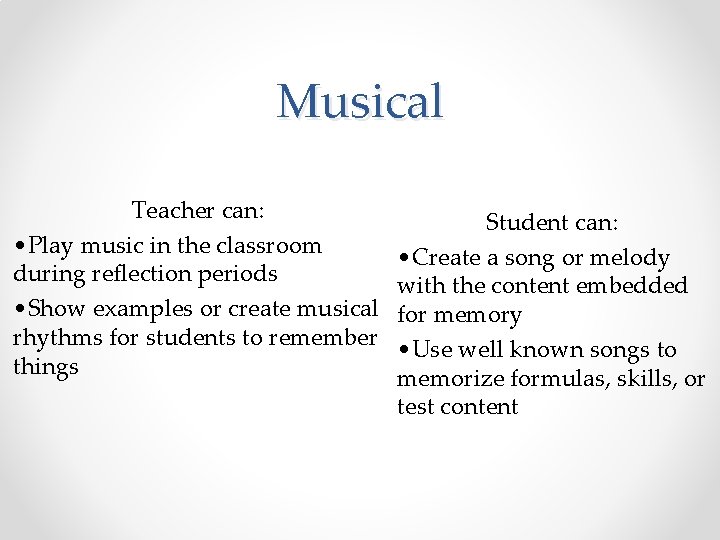 Musical

Teacher can:

• Play music in the classroom during reflection periods

• Show examples or create musical rhythms for students to remember things

Student can:

• Create a song or melody with the content embedded for memory

• Use well known songs to memorize formulas, skills, or test content